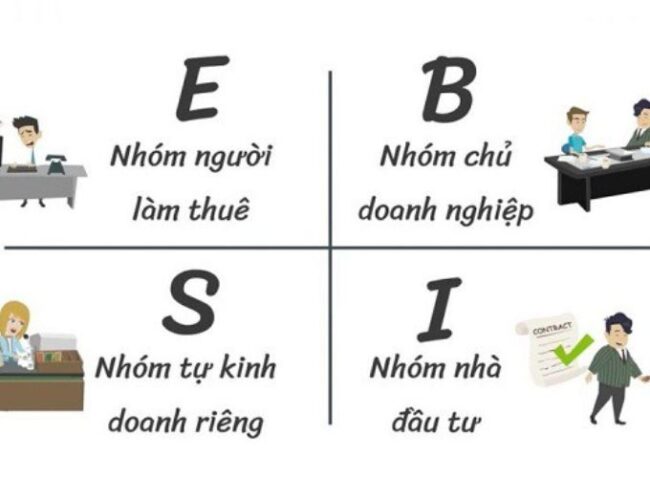 E
Nhóm người làm thuê

B
Nhóm chủ doanh nghiệp

S
Nhóm tự kinh doanh riêng

I
Nhóm nhà đầu tư

CONTRACT